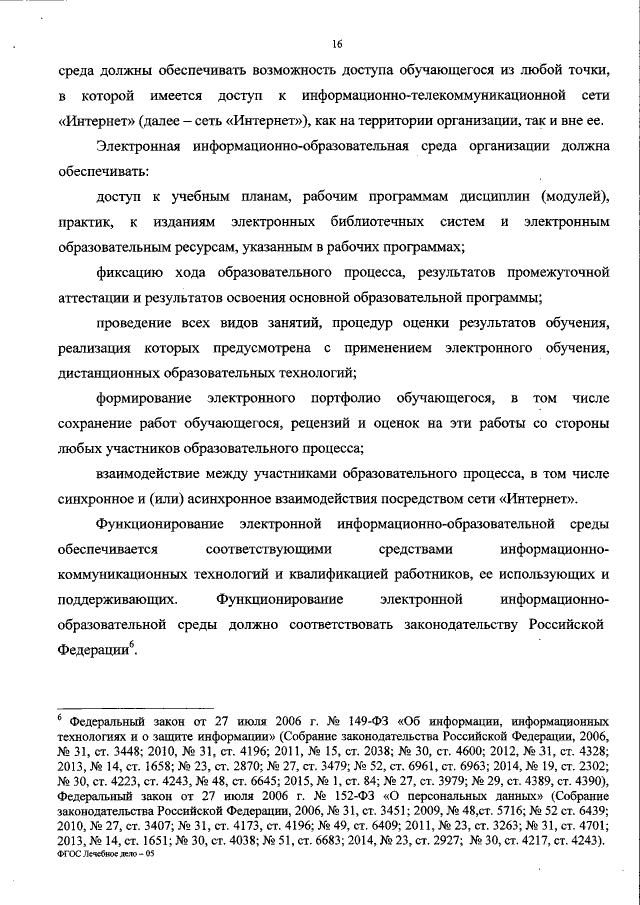 16

среда должны обеспечивать возможность доступа обучающегося из любой точки, в которой имеется доступ к информационно-телекоммуникационной сети «Интернет» (далее – сеть «Интернет»), как на территории организации, так и вне ее.

Электронная информационно-образовательная среда организации должна обеспечивать:

доступ к учебным планам, рабочим программам дисциплин (модулей), практик, к изданиям электронных библиотечных систем и электронным образовательным ресурсам, указанным в рабочих программах;

фиксацию хода образовательного процесса, результатов промежуточной аттестации и результатов освоения основной образовательной программы;

проведение всех видов занятий, процедур оценки результатов обучения, реализация которых предусмотрена с применением электронного обучения, дистанционных образовательных технологий;

формирование электронного портфолио обучающегося, в том числе сохранение работ обучающегося, рецензий и оценок на эти работы со стороны любых участников образовательного процесса;

взаимодействие между участниками образовательного процесса, в том числе синхронное и (или) асинхронное взаимодействия посредством сети «Интернет».

Функционирование электронной информационно-образовательной среды обеспечивается соответствующими средствами информационно-коммуникационных технологий и квалификацией работников, ее использующих и поддерживающих. Функционирование электронной информационно-образовательной среды должно соответствовать законодательству Российской Федерации$^6$.

$^6$ Федеральный закон от 27 июля 2006 г. № 149-ФЗ «Об информации, информационных технологиях и о защите информации» (Собрание законодательства Российской Федерации, 2006, № 31, ст. 3448; 2010, № 31, ст. 4196; 2011, № 15, ст. 2038; № 30, ст. 4600; 2012, № 31, ст. 4328; 2013, № 14, ст. 1658; № 23, ст. 2870; № 27, ст. 3479; № 52, ст. 6961, ст. 6963; 2014, № 19, ст. 2302; № 30, ст. 4223, ст. 4243, № 48, ст. 6645; 2015, № 1, ст. 84; № 27, ст. 3979; № 29, ст. 4389, ст. 4390), Федеральный закон от 27 июля 2006 г. № 152-ФЗ «О персональных данных» (Собрание законодательства Российской Федерации, 2006, № 31, ст. 3451; 2009, № 48,ст. 5716; № 52 ст. 6439; 2010, № 27, ст. 3407; № 31, ст. 4173, ст. 4196; № 49, ст. 6409; 2011, № 23, ст. 3263; № 31, ст. 4701; 2013, № 14, ст. 1651; № 30, ст. 4038; № 51, ст. 6683; 2014, № 23, ст. 2927; № 30, ст. 4217, ст. 4243).
ФГОС Лечебное дело – 05